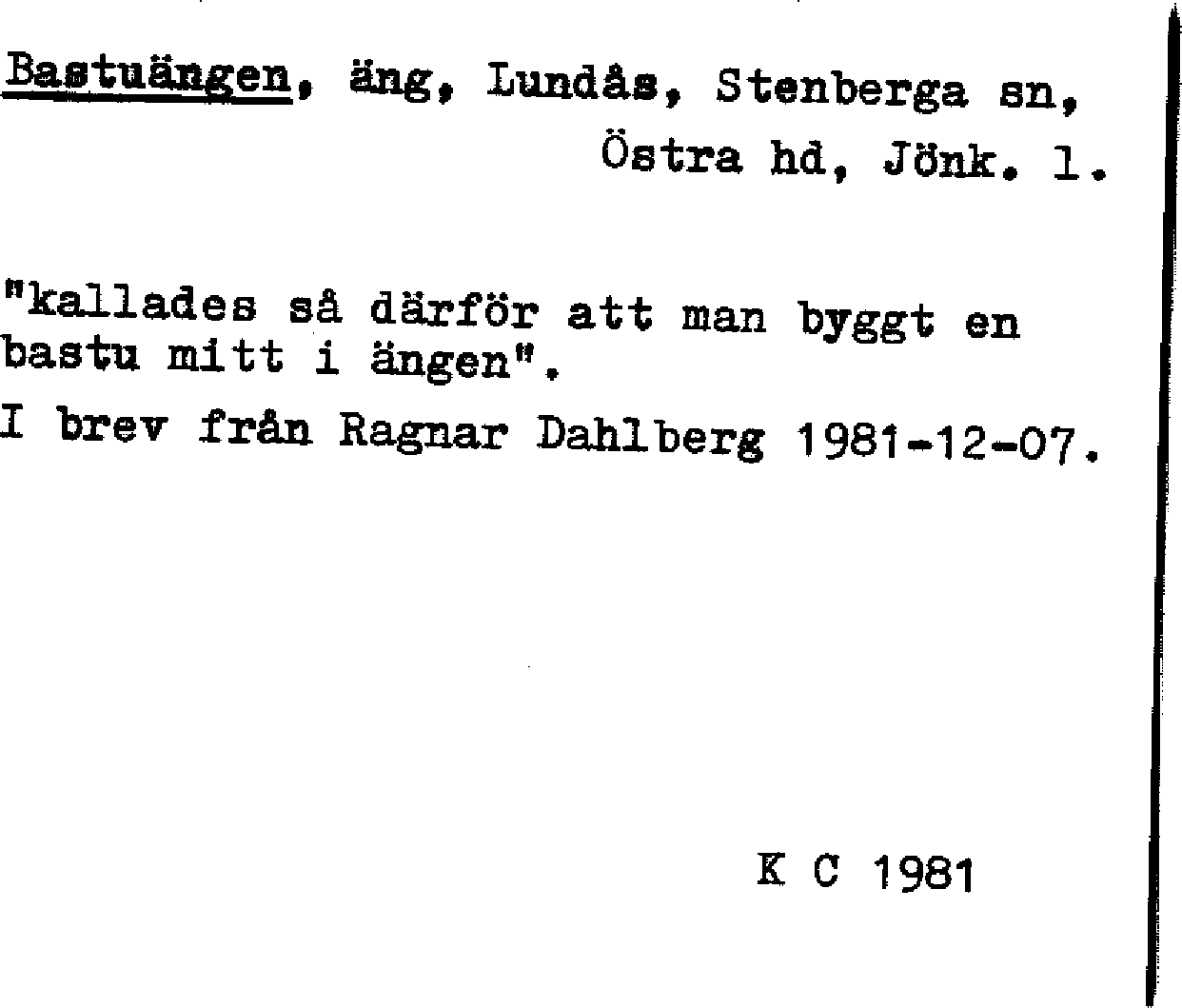 Bastuängen, äng, Lundås, Stenberga sn, Östra hd, Jönk. l.

"kallades så därför att man byggt en bastu mitt i ängen".

I brev från Ragnar Dahlberg 1981-12-07.

K C 1981